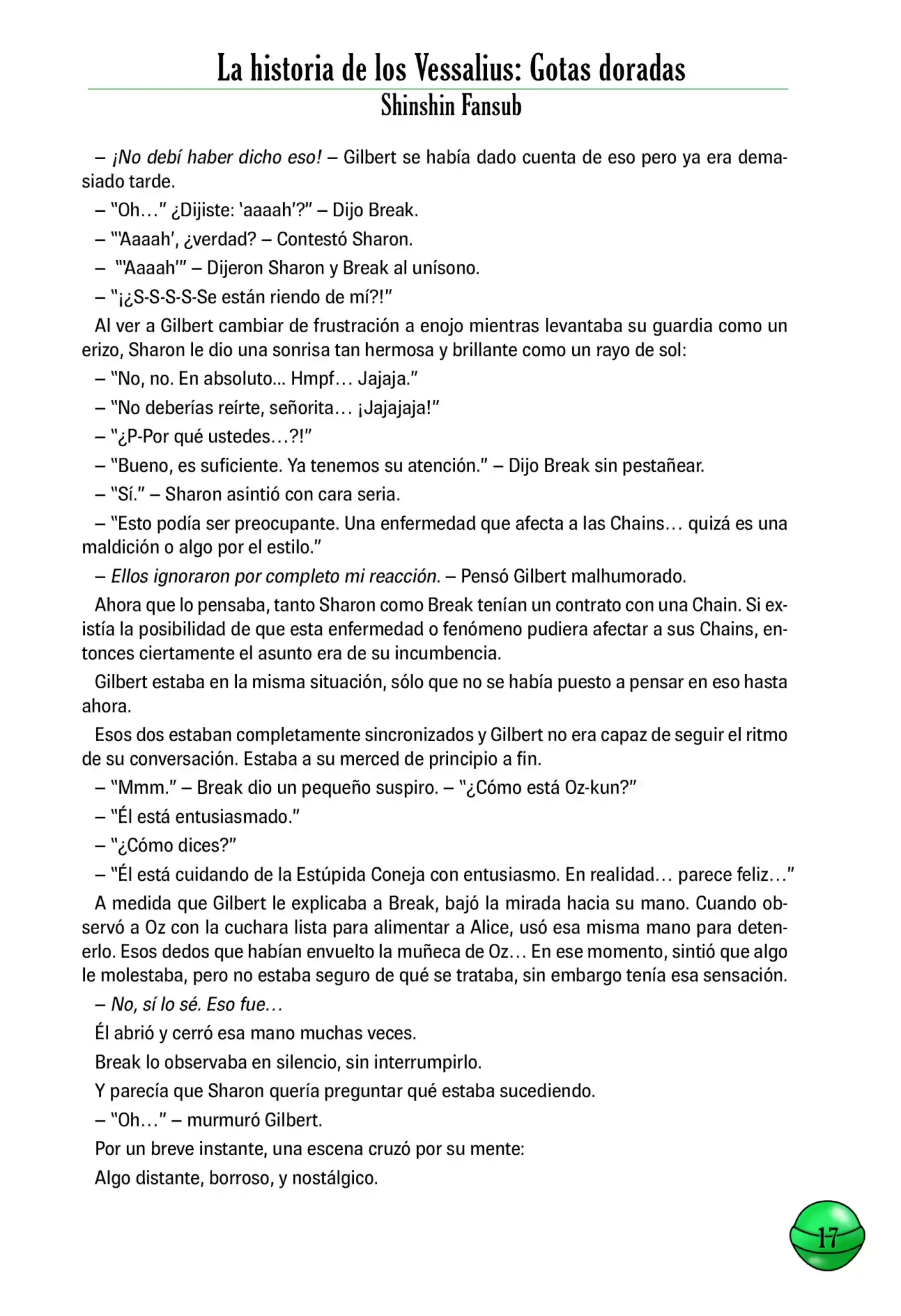 La historia de los Vessalius: Gotas doradas
Shinshin Fansub

– ¡No debí haber dicho eso! – Gilbert se había dado cuenta de eso pero ya era demasiado tarde.

– "Oh…" ¿Dijiste: 'aaaah'?" – Dijo Break.

– "'Aaaah', ¿verdad? – Contestó Sharon.

– "'Aaaah'" – Dijeron Sharon y Break al unísono.

– "¡¿S-S-S-S-Se están riendo de mí?!"

Al ver a Gilbert cambiar de frustración a enojo mientras levantaba su guardia como un erizo, Sharon le dio una sonrisa tan hermosa y brillante como un rayo de sol:

– "No, no. En absoluto... Hmpf… Jajaja."

– "No deberías reírte, señorita… ¡Jajajaja!"

– "¿P-Por qué ustedes…?!"

– "Bueno, es suficiente. Ya tenemos su atención." – Dijo Break sin pestañear.

– "Sí." – Sharon asintió con cara seria.

– "Esto podía ser preocupante. Una enfermedad que afecta a las Chains… quizá es una maldición o algo por el estilo."

– Ellos ignoraron por completo mi reacción. – Pensó Gilbert malhumorado.

Ahora que lo pensaba, tanto Sharon como Break tenían un contrato con una Chain. Si existía la posibilidad de que esta enfermedad o fenómeno pudiera afectar a sus Chains, entonces ciertamente el asunto era de su incumbencia.

Gilbert estaba en la misma situación, sólo que no se había puesto a pensar en eso hasta ahora.

Esos dos estaban completamente sincronizados y Gilbert no era capaz de seguir el ritmo de su conversación. Estaba a su merced de principio a fin.

– "Mmm." – Break dio un pequeño suspiro. – "¿Cómo está Oz-kun?"

– "Él está entusiasmado."

– "¿Cómo dices?"

– "Él está cuidando de la Estúpida Coneja con entusiasmo. En realidad… parece feliz…"

A medida que Gilbert le explicaba a Break, bajó la mirada hacia su mano. Cuando observó a Oz con la cuchara lista para alimentar a Alice, usó esa misma mano para detenerlo. Esos dedos que habían envuelto la muñeca de Oz… En ese momento, sintió que algo le molestaba, pero no estaba seguro de qué se trataba, sin embargo tenía esa sensación.

– No, sí lo sé. Eso fue…

Él abrió y cerró esa mano muchas veces.

Break lo observaba en silencio, sin interrumpirlo.

Y parecía que Sharon quería preguntar qué estaba sucediendo.

– "Oh…" – murmuró Gilbert.

Por un breve instante, una escena cruzó por su mente:

Algo distante, borroso, y nostálgico.

17